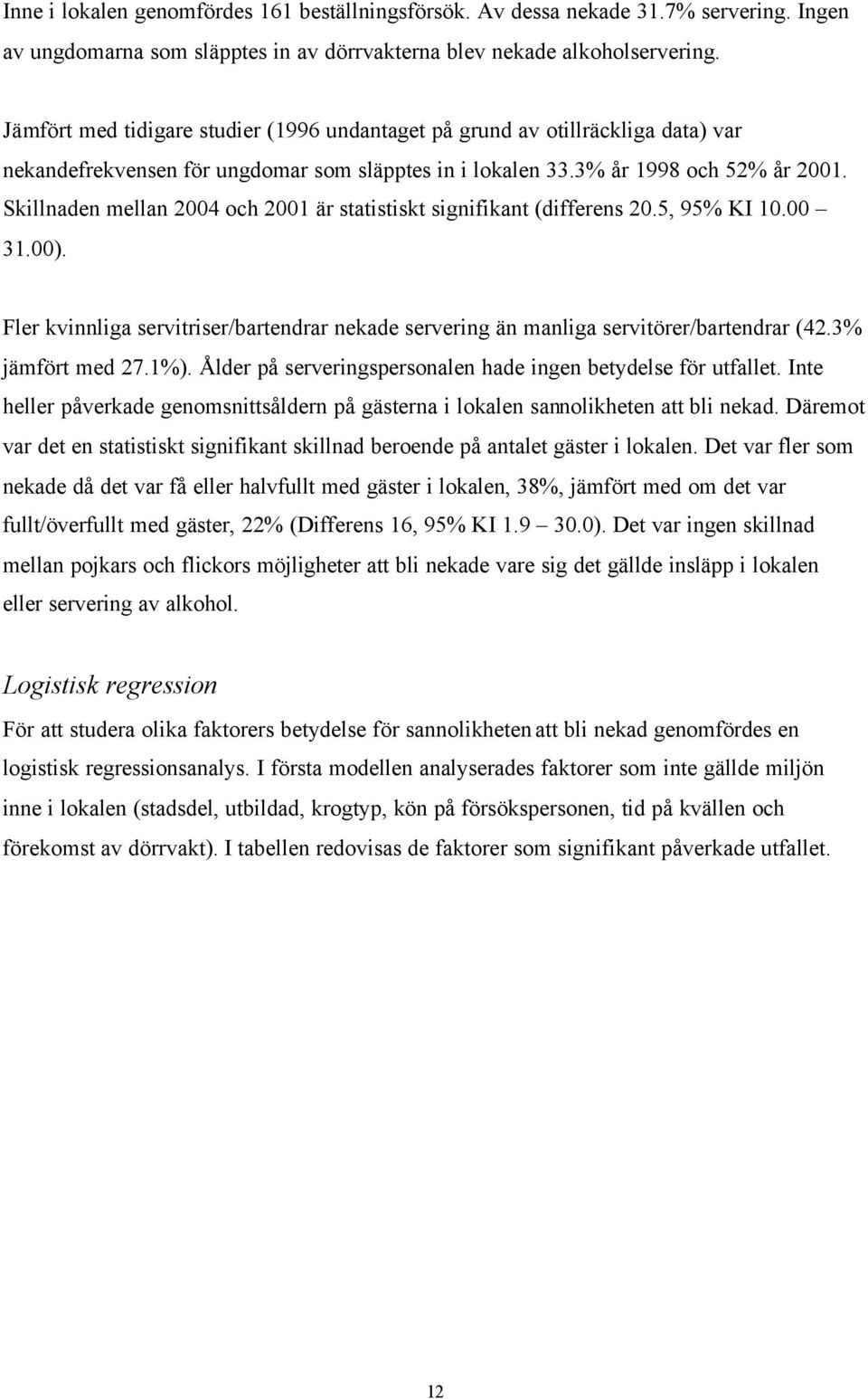 Inne i lokalen genomfördes 161 beställningsförsök. Av dessa nekade 31.7% servering. Ingen av ungdomarna som släpptes in av dörrvakterna blev nekade alkoholservering.

Jämfört med tidigare studier (1996 undantaget på grund av otillräckliga data) var nekandefrekvensen för ungdomar som släpptes in i lokalen 33.3% år 1998 och 52% år 2001. Skillnaden mellan 2004 och 2001 är statistiskt signifikant (differens 20.5, 95% KI 10.00 – 31.00).

Fler kvinnliga servitriser/bartendrar nekade servering än manliga servitörer/bartendrar (42.3% jämfört med 27.1%). Ålder på serveringspersonalen hade ingen betydelse för utfallet. Inte heller påverkade genomsnittsåldern på gästerna i lokalen sannolikheten att bli nekad. Däremot var det en statistiskt signifikant skillnad beroende på antalet gäster i lokalen. Det var fler som nekade då det var få eller halvfullt med gäster i lokalen, 38%, jämfört med om det var fullt/överfullt med gäster, 22% (Differens 16, 95% KI 1.9 – 30.0). Det var ingen skillnad mellan pojkars och flickors möjligheter att bli nekade vare sig det gällde insläpp i lokalen eller servering av alkohol.

Logistisk regression

För att studera olika faktorers betydelse för sannolikheten att bli nekad genomfördes en logistisk regressionsanalys. I första modellen analyserades faktorer som inte gällde miljön inne i lokalen (stadsdel, utbildad, krogtyp, kön på försökspersonen, tid på kvällen och förekomst av dörrvakt). I tabellen redovisas de faktorer som signifikant påverkade utfallet.

12